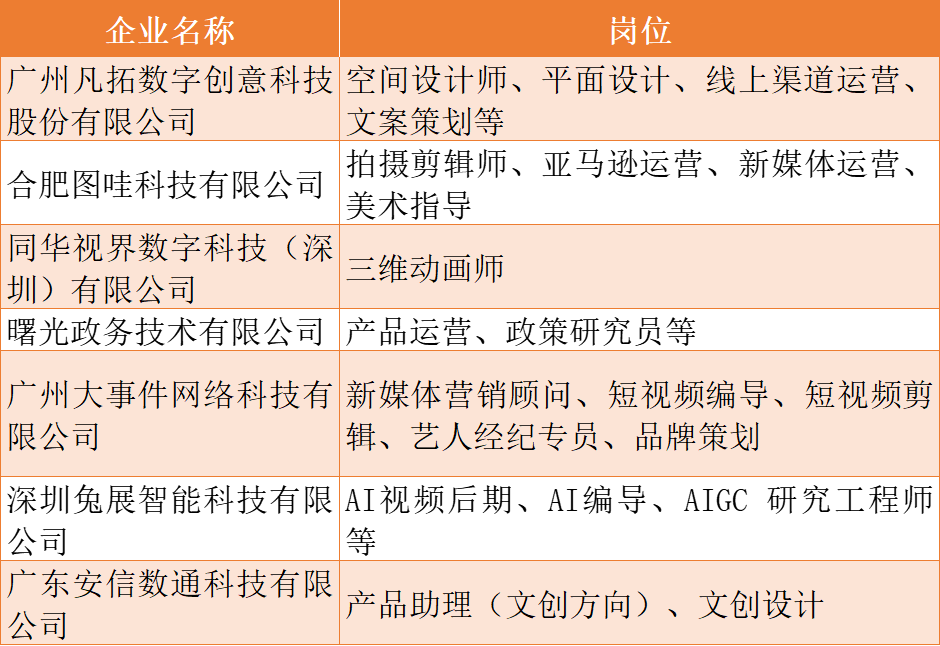 | 企业名称 | 岗位 |
|---|---|
| 广州凡拓数字创意科技股份有限公司 | 空间设计师、平面设计、线上渠道运营、文案策划等 |
| 合肥图哇科技有限公司 | 拍摄剪辑师、亚马逊运营、新媒体运营、美术指导 |
| 同华视界数字科技（深圳）有限公司 | 三维动画师 |
| 曙光政务技术有限公司 | 产品运营、政策研究员等 |
| 广州大事件网络科技有限公司 | 新媒体营销顾问、短视频编导、短视频剪辑、艺人经纪专员、品牌策划 |
| 深圳兔展智能科技有限公司 | AI视频后期、AI编导、AIGC 研究工程师等 |
| 广东安信数通科技有限公司 | 产品助理（文创方向）、文创设计 |